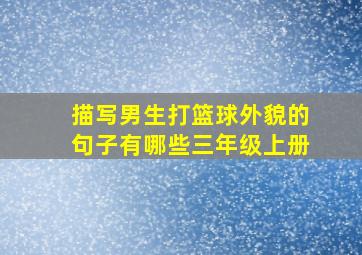 描写男生打篮球外貌的句子有哪些三年级上册